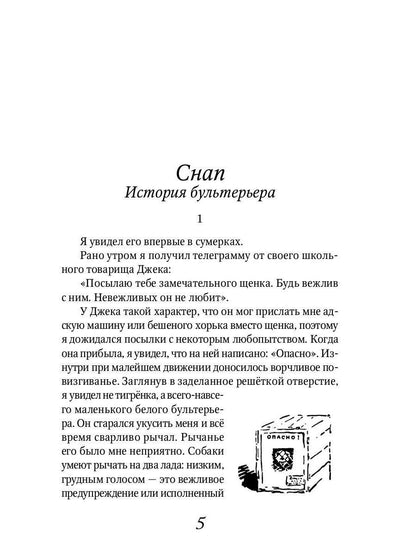 Снап
История бультерьера

1

Я увидел его впервые в сумерках.

Рано утром я получил телеграмму от своего школьного товарища Джека:

«Посылаю тебе замечательного щенка. Будь вежлив с ним. Невежливых он не любит».

У Джека такой характер, что он мог прислать мне адскую машину или бешеного хорька вместо щенка, поэтому я дожидался посылки с некоторым любопытством. Когда она прибыла, я увидел, что на ней написано: «Опасно». Изнутри при малейшем движении доносилось ворчливое повизгиванье. Заглянув в заделанное решёткой отверстие, я увидел не тигрёнка, а всего-навсего маленького белого бультерьера. Он старался укусить меня и всё время сварливо рычал. Рычанье его было мне неприятно. Собаки умеют рычать на два лада: низким, грудным голосом — это вежливое предупреждение или исполненный

ОПАСНО!

5